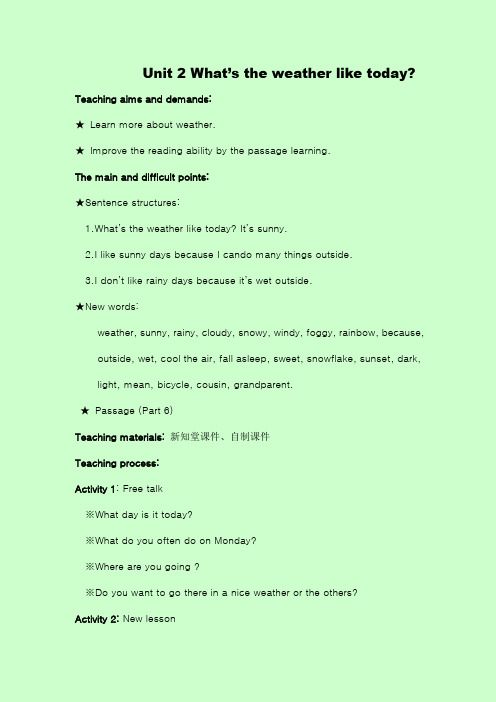 Unit 2 What's the weather like today?

Teaching aims and demands:

★ Learn more about weather.

★ Improve the reading ability by the passage learning.

The main and difficult points:

★Sentence structures:

1.What's the weather like today? It's sunny.

2.I like sunny days because I cando many things outside.

3.I don't like rainy days because it's wet outside.

★New words:

weather, sunny, rainy, cloudy, snowy, windy, foggy, rainbow, because, outside, wet, cool the air, fall asleep, sweet, snowflake, sunset, dark, light, mean, bicycle, cousin, grandparent.

★ Passage (Part 6)

Teaching materials: 新知堂课件、自制课件

Teaching process:

Activity 1: Free talk

※What day is it today?

※What do you often do on Monday?

※Where are you going ?

※Do you want to go there in a nice weather or the others?

Activity 2: New lesson